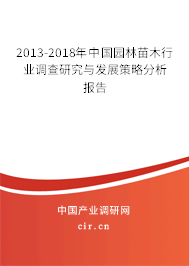 2013-2018年中国园林苗木行业调查研究与发展策略分析报告

中国产业调研网

cir.cn